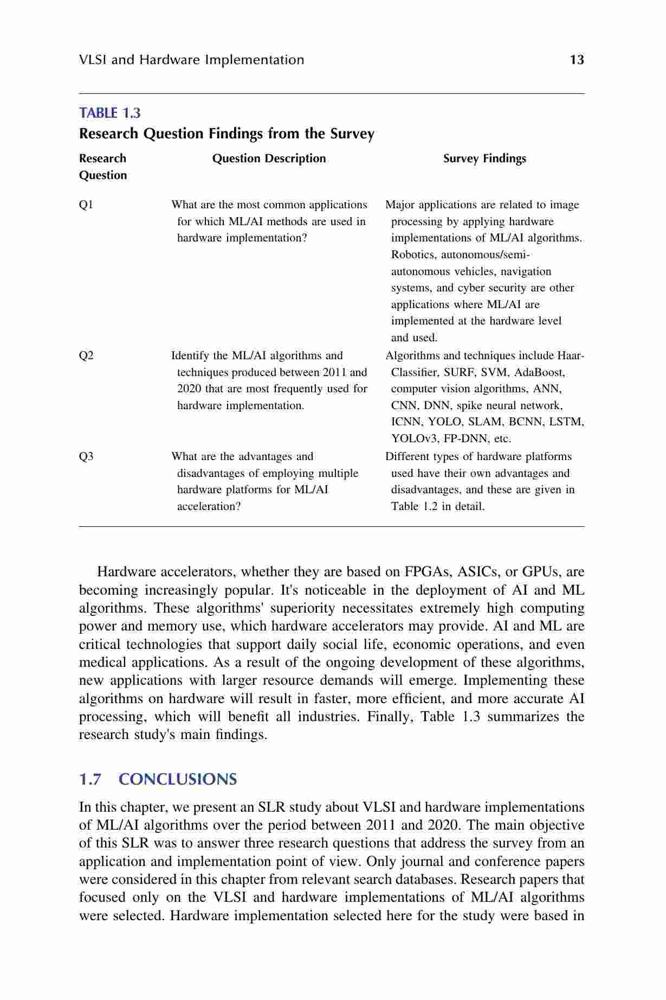 VLSI and Hardware Implementation 13

TABLE 1.3
Research Question Findings from the Survey

| Research Question | Question Description | Survey Findings |
|---|---|---|
| Q1 | What are the most common applications for which ML/AI methods are used in hardware implementation? | Major applications are related to image processing by applying hardware implementations of ML/AI algorithms. Robotics, autonomous/semi-autonomous vehicles, navigation systems, and cyber security are other applications where ML/AI are implemented at the hardware level and used. |
| Q2 | Identify the ML/AI algorithms and techniques produced between 2011 and 2020 that are most frequently used for hardware implementation. | Algorithms and techniques include Haar-Classifier, SURF, SVM, AdaBoost, computer vision algorithms, ANN, CNN, DNN, spike neural network, ICNN, YOLO, SLAM, BCNN, LSTM, YOLOv3, FP-DNN, etc. |
| Q3 | What are the advantages and disadvantages of employing multiple hardware platforms for ML/AI acceleration? | Different types of hardware platforms used have their own advantages and disadvantages, and these are given in Table 1.2 in detail. |

Hardware accelerators, whether they are based on FPGAs, ASICs, or GPUs, are becoming increasingly popular. It's noticeable in the deployment of AI and ML algorithms. These algorithms' superiority necessitates extremely high computing power and memory use, which hardware accelerators may provide. AI and ML are critical technologies that support daily social life, economic operations, and even medical applications. As a result of the ongoing development of these algorithms, new applications with larger resource demands will emerge. Implementing these algorithms on hardware will result in faster, more efficient, and more accurate AI processing, which will benefit all industries. Finally, Table 1.3 summarizes the research study's main findings.

1.7 CONCLUSIONS

In this chapter, we present an SLR study about VLSI and hardware implementations of ML/AI algorithms over the period between 2011 and 2020. The main objective of this SLR was to answer three research questions that address the survey from an application and implementation point of view. Only journal and conference papers were considered in this chapter from relevant search databases. Research papers that focused only on the VLSI and hardware implementations of ML/AI algorithms were selected. Hardware implementation selected here for the study were based in